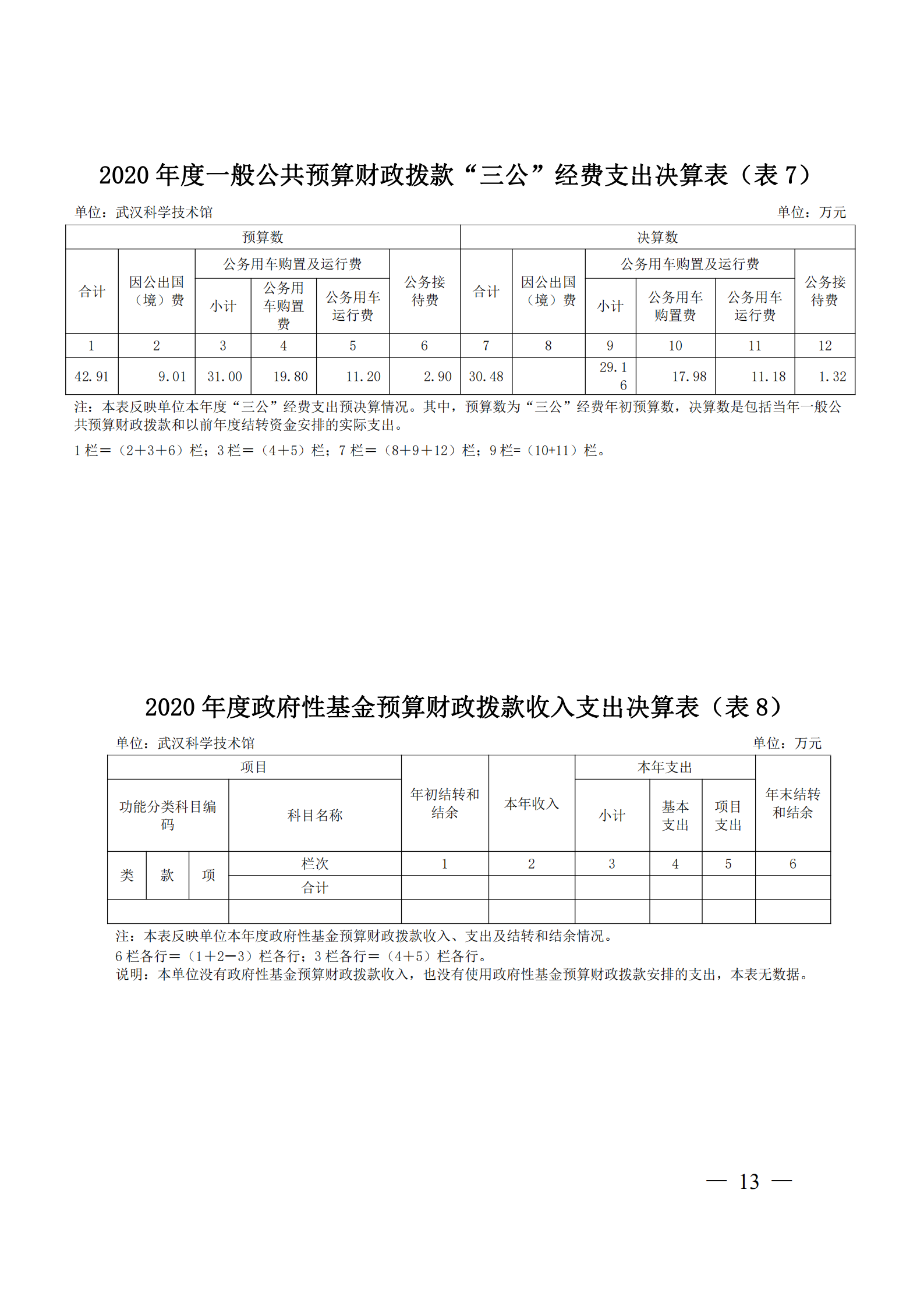 2020 年度一般公共预算财政拨款“三公”经费支出决算表（表 7）

单位：武汉科学技术馆　　单位：万元

| 预算数 | | | | | | 决算数 | | | | | |
|---|---|---|---|---|---|---|---|---|---|---|---|
| 合计 | 因公出国（境）费 | 公务用车购置及运行费 | | | 公务接待费 | 合计 | 因公出国（境）费 | 公务用车购置及运行费 | | | 公务接待费 |
| | | 小计 | 公务用车购置费 | 公务用车运行费 | | | | 小计 | 公务用车购置费 | 公务用车运行费 | |
| 1 | 2 | 3 | 4 | 5 | 6 | 7 | 8 | 9 | 10 | 11 | 12 |
| 42.91 | 9.01 | 31.00 | 19.80 | 11.20 | 2.90 | 30.48 | | 29.16 | 17.98 | 11.18 | 1.32 |

注：本表反映单位本年度“三公”经费支出预决算情况。其中，预算数为“三公”经费年初预算数，决算数是包括当年一般公共预算财政拨款和以前年度结转资金安排的实际支出。

1 栏＝（2＋3＋6）栏；3 栏＝（4＋5）栏；7 栏＝（8＋9＋12）栏；9 栏=（10+11）栏。

2020 年度政府性基金预算财政拨款收入支出决算表（表 8）

单位：武汉科学技术馆　　单位：万元

| 项目 | | | | 年初结转和结余 | 本年收入 | 本年支出 | | | 年末结转和结余 |
|---|---|---|---|---|---|---|---|---|---|
| 功能分类科目编码 | | | 科目名称 | | | 小计 | 基本支出 | 项目支出 | |
| 类 | 款 | 项 | 栏次 | 1 | 2 | 3 | 4 | 5 | 6 |
| | | | 合计 | | | | | | |
| | | | | | | | | | |

注：本表反映单位本年度政府性基金预算财政拨款收入、支出及结转和结余情况。
6 栏各行＝（1＋2－3）栏各行；3 栏各行＝（4＋5）栏各行。
说明：本单位没有政府性基金预算财政拨款收入，也没有使用政府性基金预算财政拨款安排的支出，本表无数据。

— 13 —